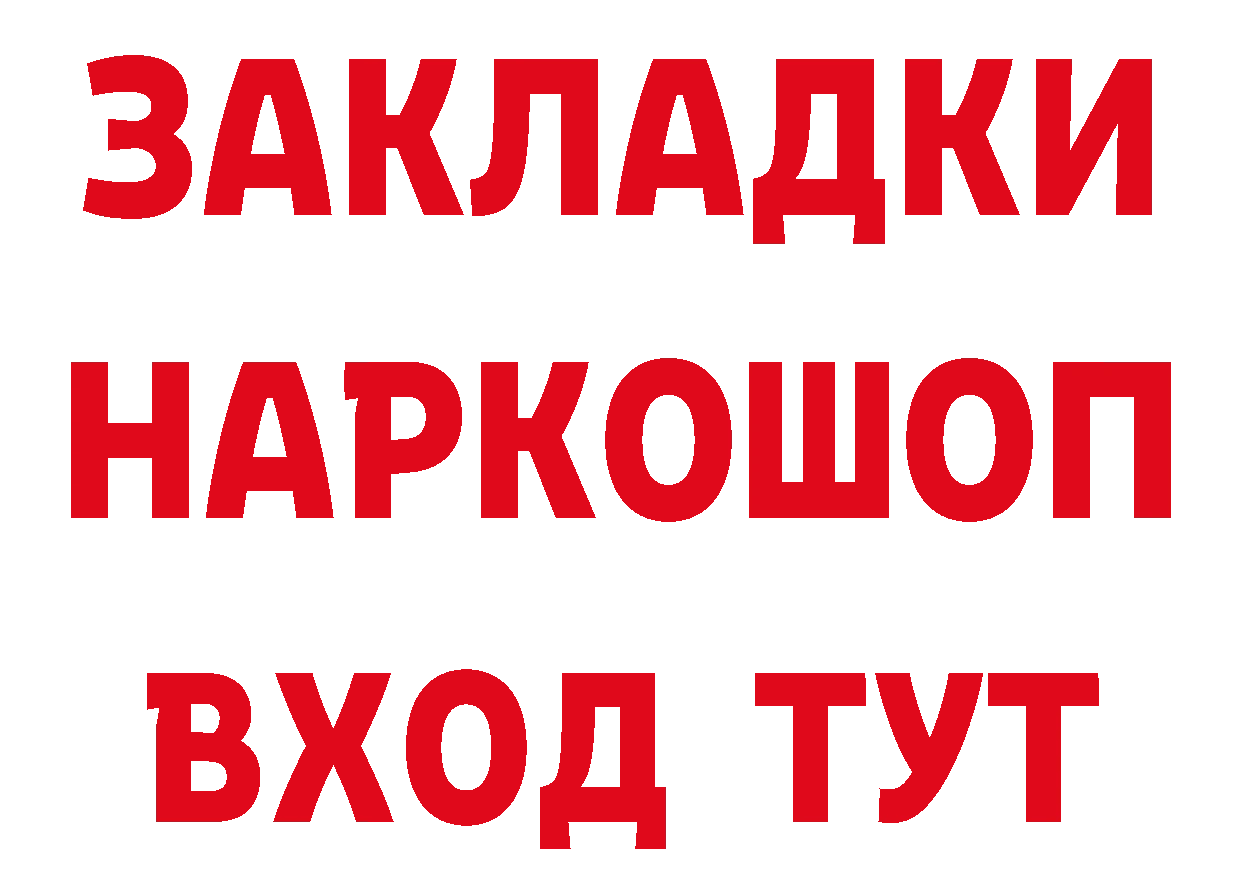 ЗАКЛАДКИ НАРКОШОП ВХОД ТУТ